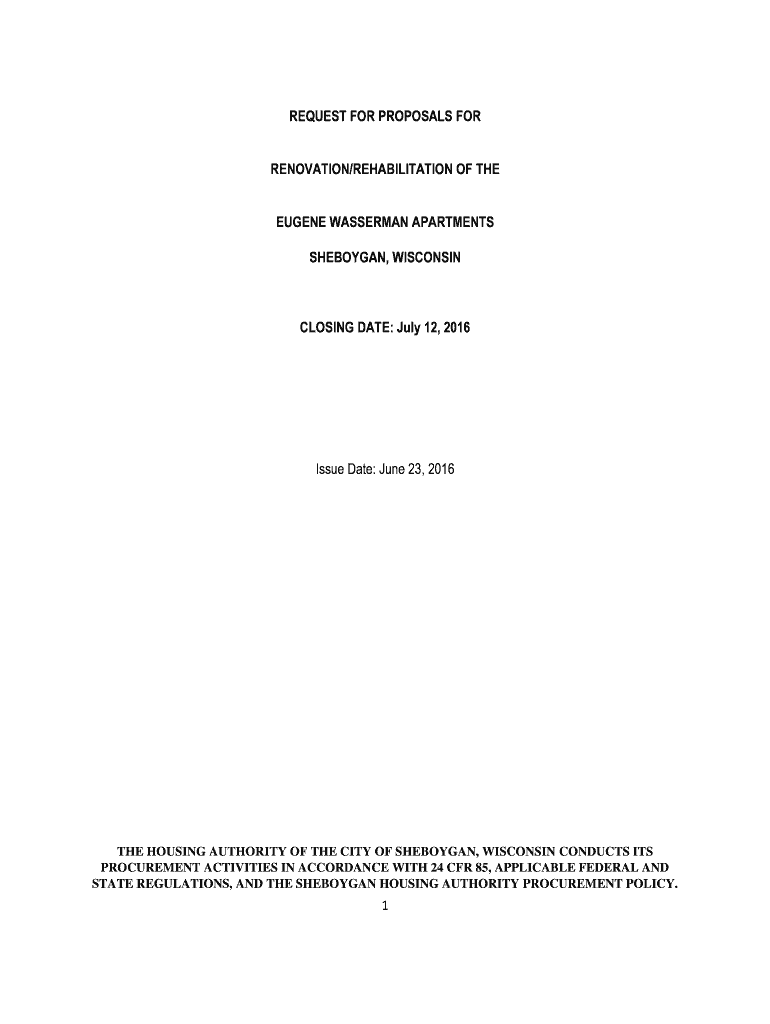 REQUEST FOR PROPOSALS FOR

RENOVATION/REHABILITATION OF THE

EUGENE WASSERMAN APARTMENTS

SHEBOYGAN, WISCONSIN

CLOSING DATE: July 12, 2016

Issue Date: June 23, 2016

THE HOUSING AUTHORITY OF THE CITY OF SHEBOYGAN, WISCONSIN CONDUCTS ITS PROCUREMENT ACTIVITIES IN ACCORDANCE WITH 24 CFR 85, APPLICABLE FEDERAL AND STATE REGULATIONS, AND THE SHEBOYGAN HOUSING AUTHORITY PROCUREMENT POLICY.

1